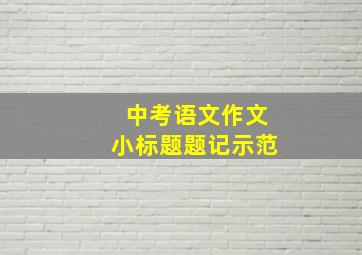 中考语文作文
小标题题记示范